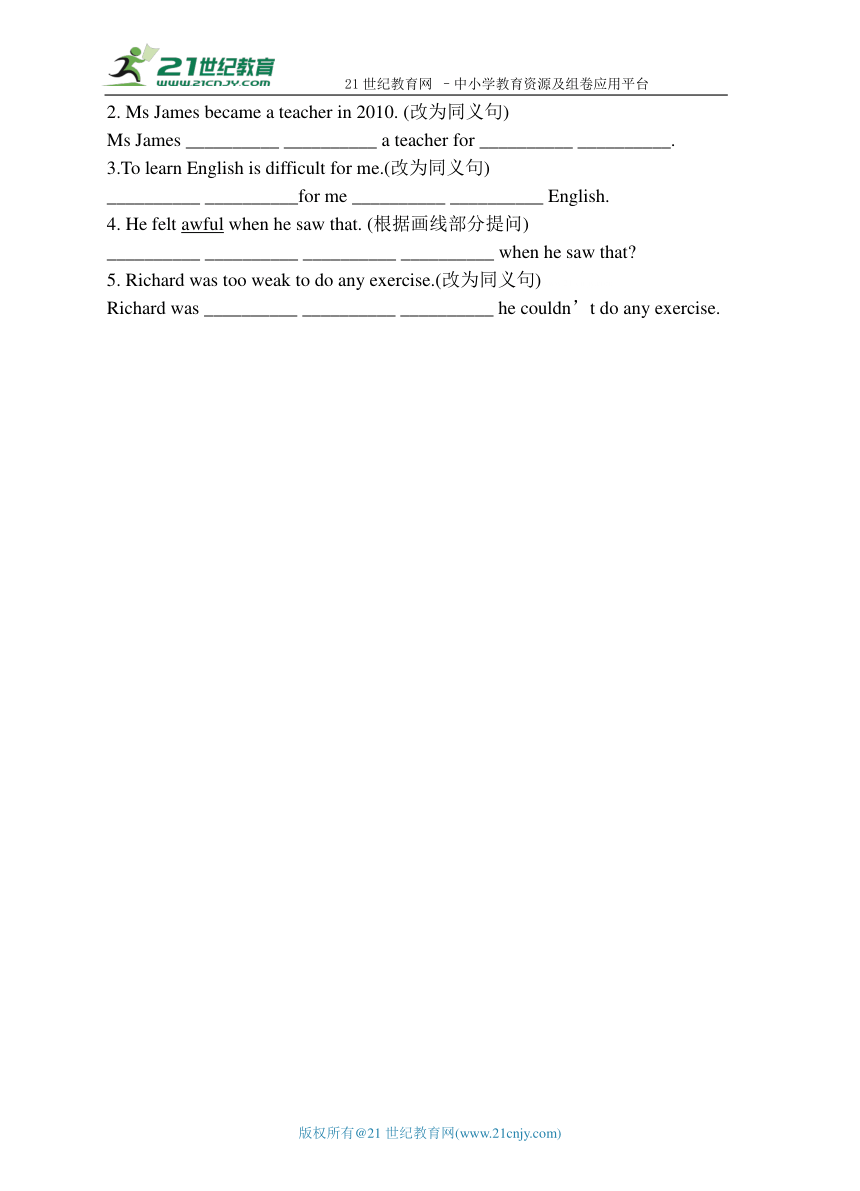 21世纪教育
www.21cnjy.com
21 世纪教育网 –中小学教育资源及组卷应用平台

2. Ms James became a teacher in 2010. (改为同义句)
Ms James __________ __________ a teacher for __________ __________.
3.To learn English is difficult for me.(改为同义句)
__________ __________for me __________ __________ English.
4. He felt awful when he saw that. (根据画线部分提问)
__________ __________ __________ __________ when he saw that?
5. Richard was too weak to do any exercise.(改为同义句)
Richard was __________ __________ __________ he couldn’t do any exercise.

版权所有@21 世纪教育网(www.21cnjy.com)